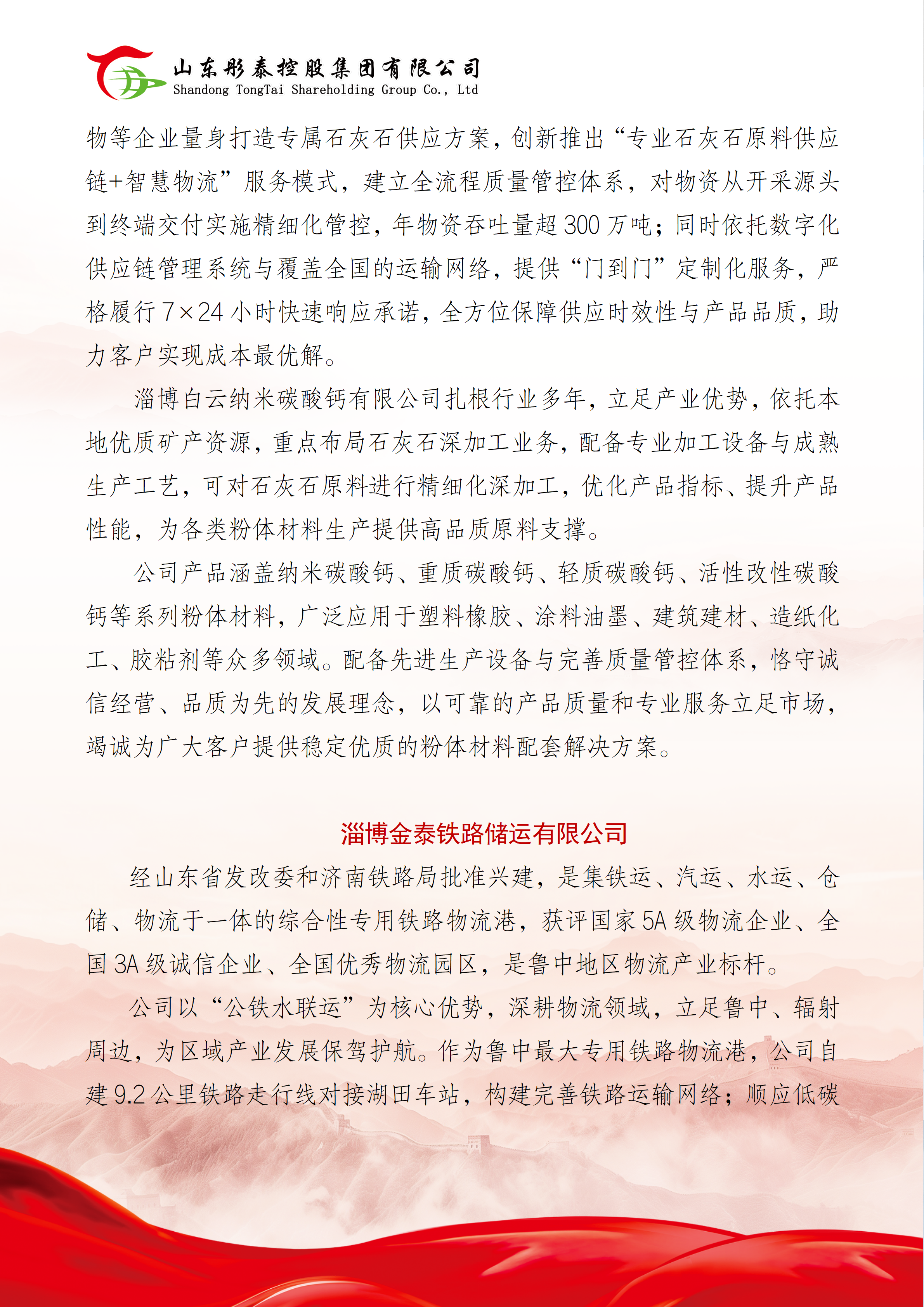 山东彤泰控股集团有限公司
Shandong TongTai Shareholding Group Co., Ltd

物等企业量身打造专属石灰石供应方案，创新推出“专业石灰石原料供应链+智慧物流”服务模式，建立全流程质量管控体系，对物资从开采源头到终端交付实施精细化管控，年物资吞吐量超300万吨；同时依托数字化供应链管理系统与覆盖全国的运输网络，提供“门到门”定制化服务，严格履行7×24小时快速响应承诺，全方位保障供应时效性与产品品质，助力客户实现成本最优解。

淄博白云纳米碳酸钙有限公司扎根行业多年，立足产业优势，依托本地优质矿产资源，重点布局石灰石深加工业务，配备专业加工设备与成熟生产工艺，可对石灰石原料进行精细化深加工，优化产品指标、提升产品性能，为各类粉体材料生产提供高品质原料支撑。

公司产品涵盖纳米碳酸钙、重质碳酸钙、轻质碳酸钙、活性改性碳酸钙等系列粉体材料，广泛应用于塑料橡胶、涂料油墨、建筑建材、造纸化工、胶粘剂等众多领域。配备先进生产设备与完善质量管控体系，恪守诚信经营、品质为先的发展理念，以可靠的产品质量和专业服务立足市场，竭诚为广大客户提供稳定优质的粉体材料配套解决方案。

淄博金泰铁路储运有限公司

经山东省发改委和济南铁路局批准兴建，是集铁运、汽运、水运、仓储、物流于一体的综合性专用铁路物流港，获评国家5A级物流企业、全国3A级诚信企业、全国优秀物流园区，是鲁中地区物流产业标杆。

公司以“公铁水联运”为核心优势，深耕物流领域，立足鲁中、辐射周边，为区域产业发展保驾护航。作为鲁中最大专用铁路物流港，公司自建9.2公里铁路走行线对接湖田车站，构建完善铁路运输网络；顺应低碳